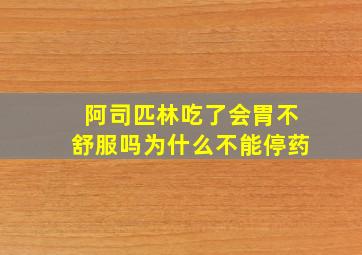 阿司匹林吃了会胃不舒服吗为什么不能停药